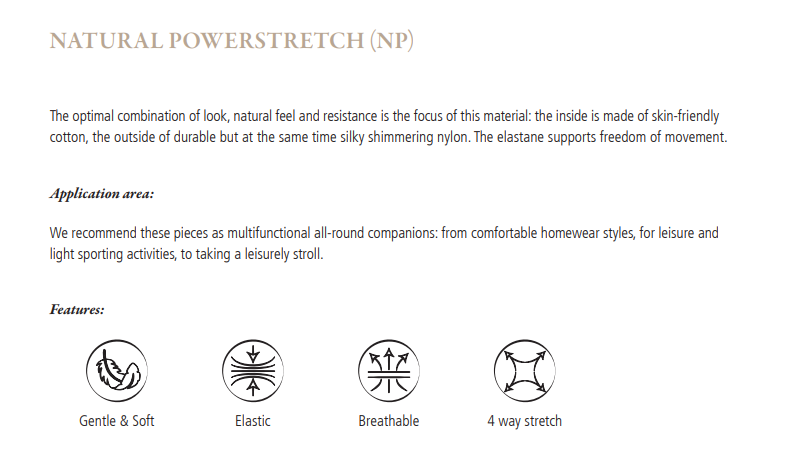 NATURAL POWERSTRETCH (NP)

The optimal combination of look, natural feel and resistance is the focus of this material: the inside is made of skin-friendly cotton, the outside of durable but at the same time silky shimmering nylon. The elastane supports freedom of movement.

Application area:

We recommend these pieces as multifunctional all-round companions: from comfortable homewear styles, for leisure and light sporting activities, to taking a leisurely stroll.

Features:

Gentle & Soft

Elastic

Breathable

4 way stretch